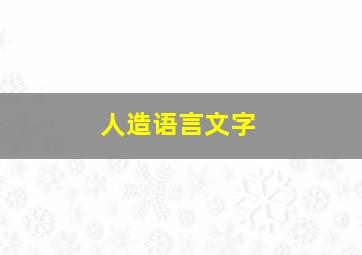 人造语言文字